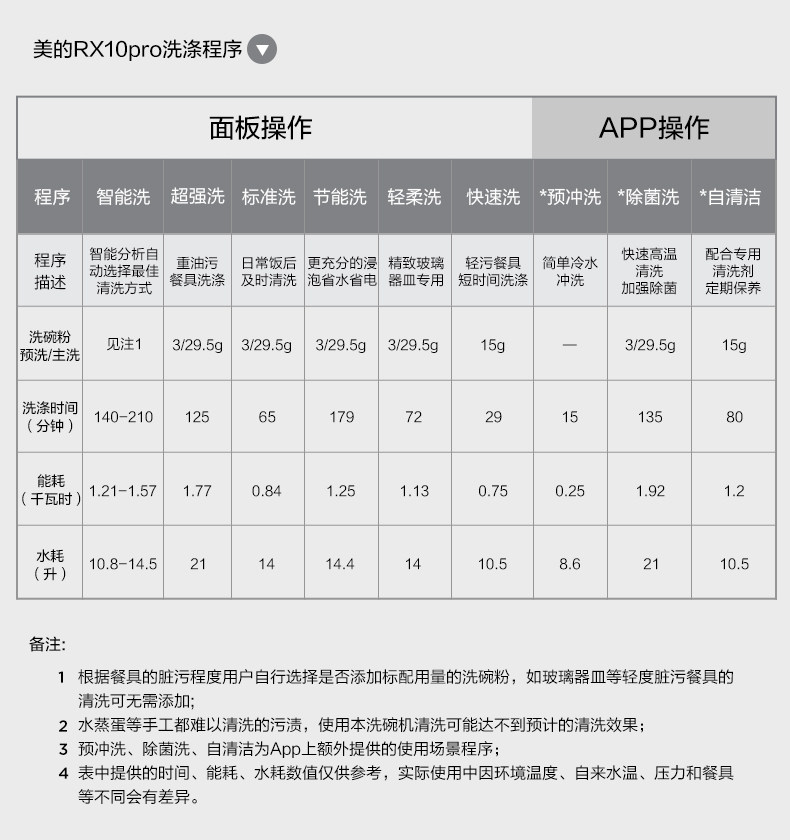 美的RX10pro洗涤程序

| 面板操作 | | | | | | | APP操作 | | |
|---|---|---|---|---|---|---|---|---|---|
| 程序 | 智能洗 | 超强洗 | 标准洗 | 节能洗 | 轻柔洗 | 快速洗 | *预冲洗 | *除菌洗 | *自清洁 |
| 程序描述 | 智能分析自动选择最佳清洗方式 | 重油污餐具洗涤 | 日常饭后及时清洗 | 更充分的浸泡省水省电 | 精致玻璃器皿专用 | 轻污餐具短时间洗涤 | 简单冷水冲洗 | 快速高温清洗加强除菌 | 配合专用清洗剂定期保养 |
| 洗碗粉预洗/主洗 | 见注1 | 3/29.5g | 3/29.5g | 3/29.5g | 3/29.5g | 15g | — | 3/29.5g | 15g |
| 洗涤时间（分钟） | 140-210 | 125 | 65 | 179 | 72 | 29 | 15 | 135 | 80 |
| 能耗（千瓦时） | 1.21-1.57 | 1.77 | 0.84 | 1.25 | 1.13 | 0.75 | 0.25 | 1.92 | 1.2 |
| 水耗（升） | 10.8-14.5 | 21 | 14 | 14.4 | 14 | 10.5 | 8.6 | 21 | 10.5 |

备注:

1 根据餐具的脏污程度用户自行选择是否添加标配用量的洗碗粉，如玻璃器皿等轻度脏污餐具的清洗可无需添加;
2 水蒸蛋等手工都难以清洗的污渍，使用本洗碗机清洗可能达不到预计的清洗效果;
3 预冲洗、除菌洗、自清洁为App上额外提供的使用场景程序;
4 表中提供的时间、能耗、水耗数值仅供参考，实际使用中因环境温度、自来水温、压力和餐具等不同会有差异。